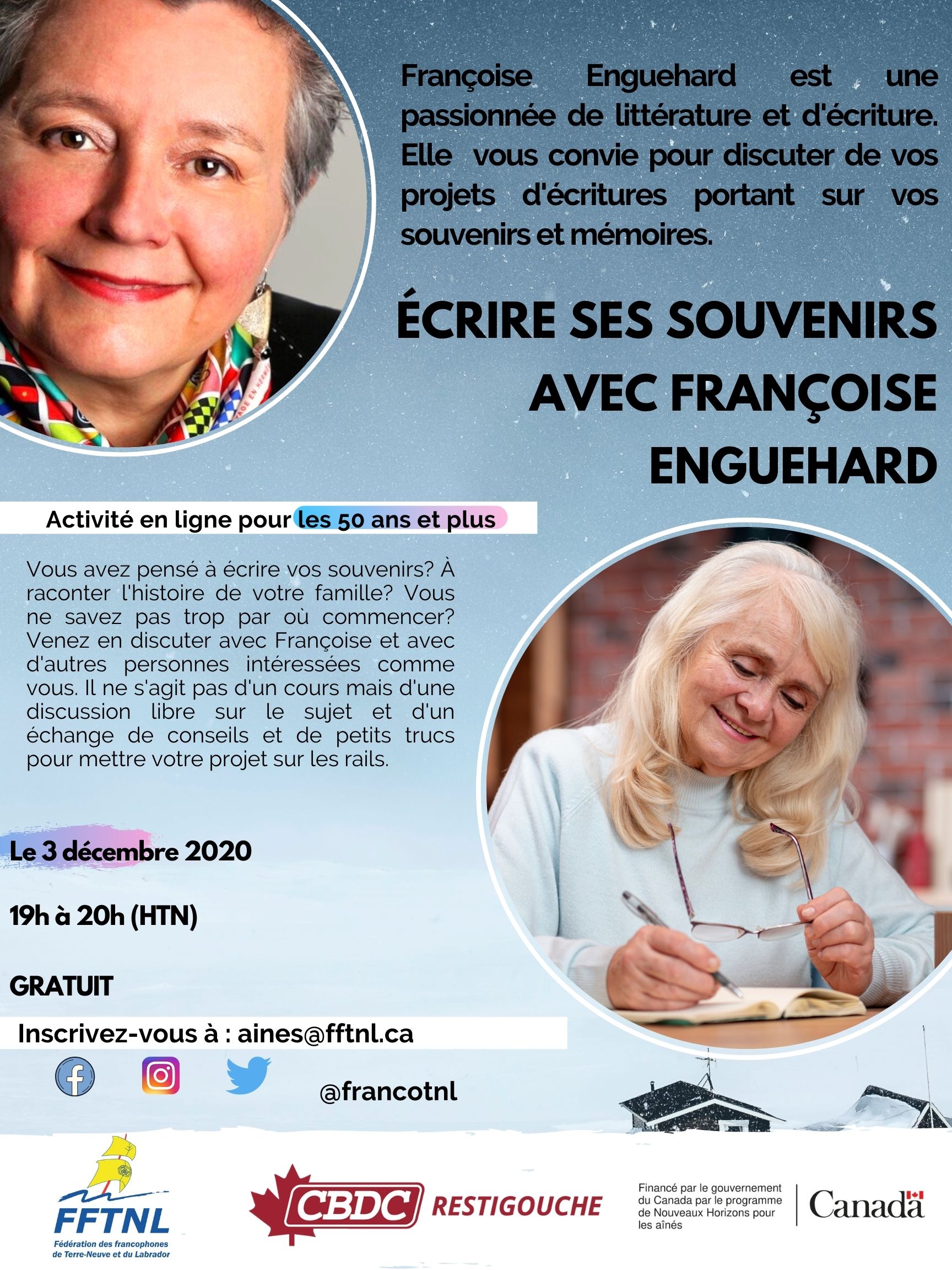 Françoise Enguehard est une passionnée de littérature et d'écriture. Elle vous convie pour discuter de vos projets d'écritures portant sur vos souvenirs et mémoires.

ÉCRIRE SES SOUVENIRS AVEC FRANÇOISE ENGUEHARD

Activité en ligne pour les 50 ans et plus

Vous avez pensé à écrire vos souvenirs? À raconter l'histoire de votre famille? Vous ne savez pas trop par où commencer? Venez en discuter avec Françoise et avec d'autres personnes intéressées comme vous. Il ne s'agit pas d'un cours mais d'une discussion libre sur le sujet et d'un échange de conseils et de petits trucs pour mettre votre projet sur les rails.

Le 3 décembre 2020

19h à 20h (HTN)

GRATUIT

Inscrivez-vous à : aines@fftnl.ca

@francotnl

FFTNL
Fédération des francophones de Terre-Neuve et du Labrador

CBDC RESTIGOUCHE

Financé par le gouvernement du Canada par le programme de Nouveaux Horizons pour les aînés

Canada